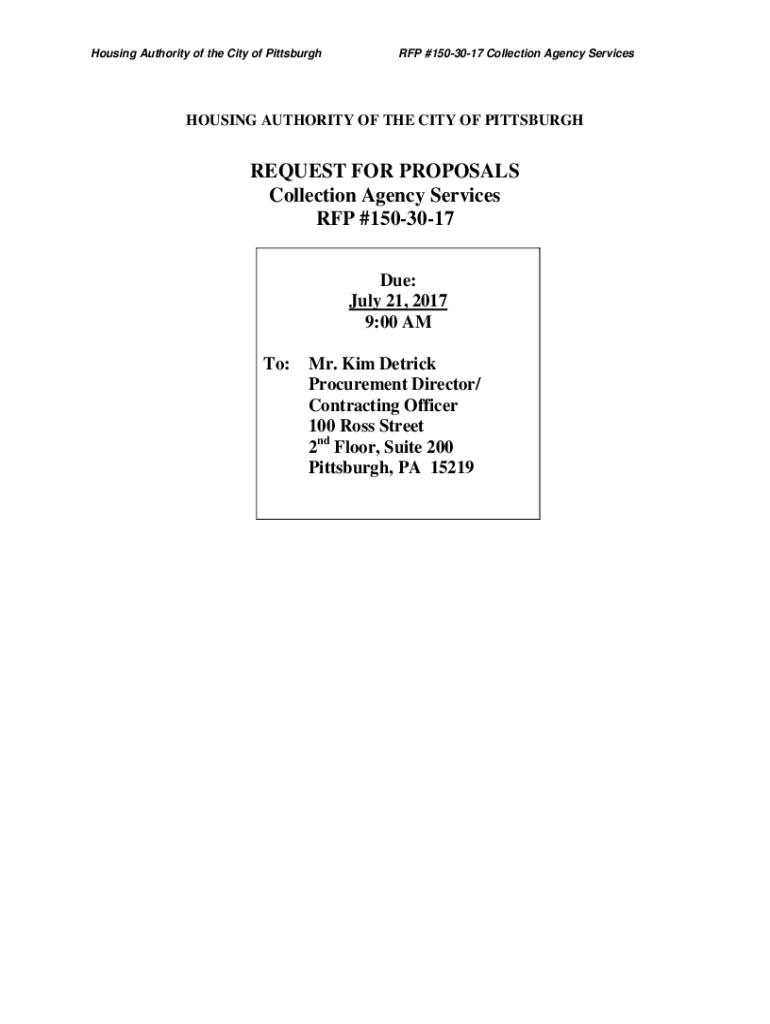 Housing Authority of the City of Pittsburgh RFP #150-30-17 Collection Agency Services

HOUSING AUTHORITY OF THE CITY OF PITTSBURGH

REQUEST FOR PROPOSALS
Collection Agency Services
RFP #150-30-17

Due:
July 21, 2017
9:00 AM

To: Mr. Kim Detrick
Procurement Director/
Contracting Officer
100 Ross Street
2$^{nd}$ Floor, Suite 200
Pittsburgh, PA 15219